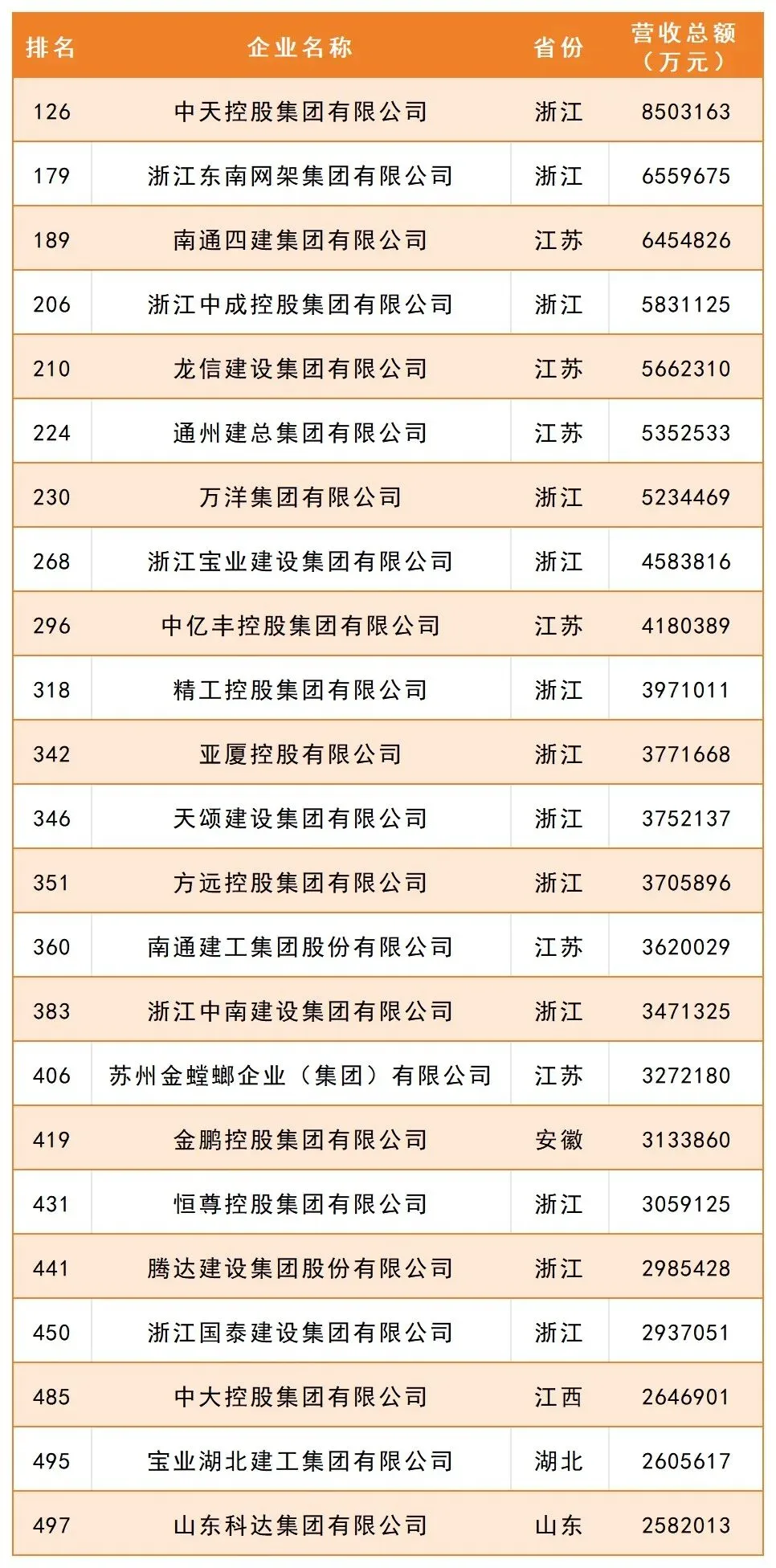 | 排名 | 企业名称 | 省份 | 营收总额（万元） |
|---|---|---|---|
| 126 | 中天控股集团有限公司 | 浙江 | 8503163 |
| 179 | 浙江东南网架集团有限公司 | 浙江 | 6559675 |
| 189 | 南通四建集团有限公司 | 江苏 | 6454826 |
| 206 | 浙江中成控股集团有限公司 | 浙江 | 5831125 |
| 210 | 龙信建设集团有限公司 | 江苏 | 5662310 |
| 224 | 通州建总集团有限公司 | 江苏 | 5352533 |
| 230 | 万洋集团有限公司 | 浙江 | 5234469 |
| 268 | 浙江宝业建设集团有限公司 | 浙江 | 4583816 |
| 296 | 中亿丰控股集团有限公司 | 江苏 | 4180389 |
| 318 | 精工控股集团有限公司 | 浙江 | 3971011 |
| 342 | 亚厦控股有限公司 | 浙江 | 3771668 |
| 346 | 天颂建设集团有限公司 | 浙江 | 3752137 |
| 351 | 方远控股集团有限公司 | 浙江 | 3705896 |
| 360 | 南通建工集团股份有限公司 | 江苏 | 3620029 |
| 383 | 浙江中南建设集团有限公司 | 浙江 | 3471325 |
| 406 | 苏州金螳螂企业（集团）有限公司 | 江苏 | 3272180 |
| 419 | 金鹏控股集团有限公司 | 安徽 | 3133860 |
| 431 | 恒尊控股集团有限公司 | 浙江 | 3059125 |
| 441 | 腾达建设集团股份有限公司 | 浙江 | 2985428 |
| 450 | 浙江国泰建设集团有限公司 | 浙江 | 2937051 |
| 485 | 中大控股集团有限公司 | 江西 | 2646901 |
| 495 | 宝业湖北建工集团有限公司 | 湖北 | 2605617 |
| 497 | 山东科达集团有限公司 | 山东 | 2582013 |